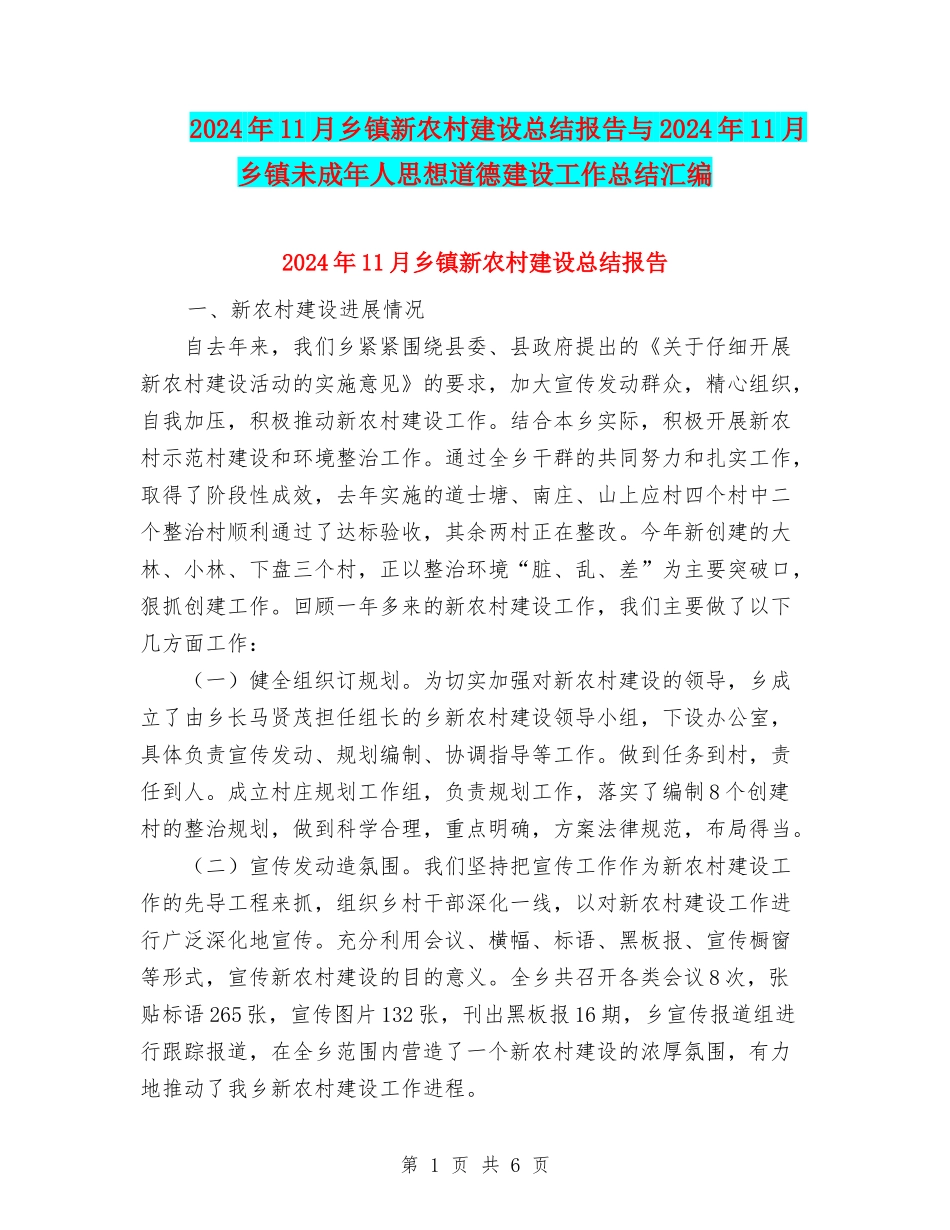 2024年11月乡镇新农村建设总结报告与2024年11月乡镇未成年人思想道德建设工作总结汇编

2024年11月乡镇新农村建设总结报告

一、新农村建设进展情况

自去年来，我们乡紧紧围绕县委、县政府提出的《关于仔细开展新农村建设活动的实施意见》的要求，加大宣传发动群众，精心组织，自我加压，积极推动新农村建设工作。结合本乡实际，积极开展新农村示范村建设和环境整治工作。通过全乡干群的共同努力和扎实工作，取得了阶段性成效，去年实施的道士塘、南庄、山上应村四个村中二个整治村顺利通过了达标验收，其余两村正在整改。今年新创建的大林、小林、下盘三个村，正以整治环境“脏、乱、差”为主要突破口，狠抓创建工作。回顾一年多来的新农村建设工作，我们主要做了以下几方面工作：

（一）健全组织订规划。为切实加强对新农村建设的领导，乡成立了由乡长马贤茂担任组长的乡新农村建设领导小组，下设办公室，具体负责宣传发动、规划编制、协调指导等工作。做到任务到村，责任到人。成立村庄规划工作组，负责规划工作，落实了编制8个创建村的整治规划，做到科学合理，重点明确，方案法律规范，布局得当。

（二）宣传发动造氛围。我们坚持把宣传工作作为新农村建设工作的先导工程来抓，组织乡村干部深化一线，以对新农村建设工作进行广泛深化地宣传。充分利用会议、横幅、标语、黑板报、宣传橱窗等形式，宣传新农村建设的目的意义。全乡共召开各类会议8次，张贴标语265张，宣传图片132张，刊出黑板报16期，乡宣传报道组进行跟踪报道，在全乡范围内营造了一个新农村建设的浓厚氛围，有力地推动了我乡新农村建设工作进程。

第 1 页 共 6 页